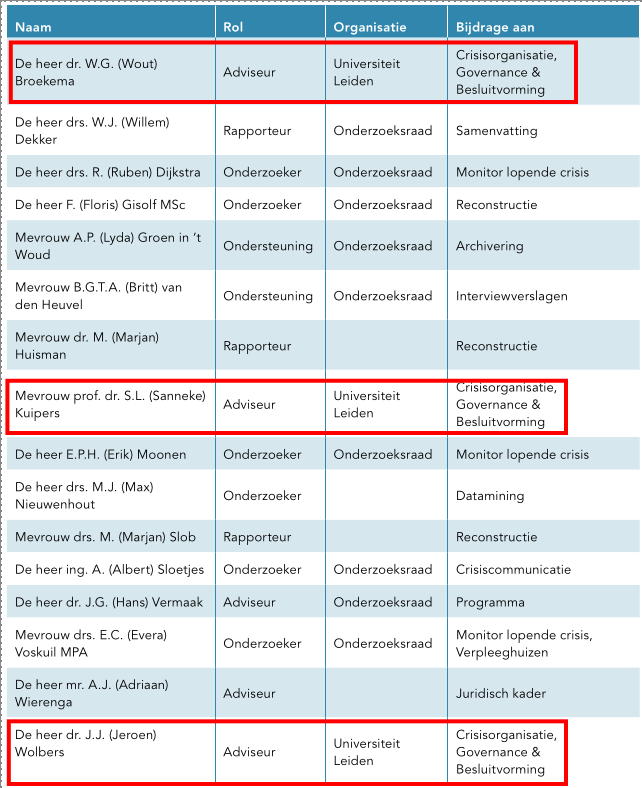 | Naam | Rol | Organisatie | Bijdrage aan |
|---|---|---|---|
| De heer dr. W.G. (Wout) Broekema | Adviseur | Universiteit Leiden | Crisisorganisatie, Governance & Besluitvorming |
| De heer drs. W.J. (Willem) Dekker | Rapporteur | Onderzoeksraad | Samenvatting |
| De heer drs. R. (Ruben) Dijkstra | Onderzoeker | Onderzoeksraad | Monitor lopende crisis |
| De heer F. (Floris) Gisolf MSc | Onderzoeker | Onderzoeksraad | Reconstructie |
| Mevrouw A.P. (Lyda) Groen in 't Woud | Ondersteuning | Onderzoeksraad | Archivering |
| Mevrouw B.G.T.A. (Britt) van den Heuvel | Ondersteuning | Onderzoeksraad | Interviewverslagen |
| Mevrouw dr. M. (Marjan) Huisman | Rapporteur | | Reconstructie |
| Mevrouw prof. dr. S.L. (Sanneke) Kuipers | Adviseur | Universiteit Leiden | Crisisorganisatie, Governance & Besluitvorming |
| De heer E.P.H. (Erik) Moonen | Onderzoeker | Onderzoeksraad | Monitor lopende crisis |
| De heer drs. M.J. (Max) Nieuwenhout | Onderzoeker | | Datamining |
| Mevrouw drs. M. (Marjan) Slob | Rapporteur | | Reconstructie |
| De heer ing. A. (Albert) Sloetjes | Onderzoeker | Onderzoeksraad | Crisiscommunicatie |
| De heer dr. J.G. (Hans) Vermaak | Adviseur | Onderzoeksraad | Programma |
| Mevrouw drs. E.C. (Evera) Voskuil MPA | Onderzoeker | Onderzoeksraad | Monitor lopende crisis, Verpleeghuizen |
| De heer mr. A.J. (Adriaan) Wierenga | Adviseur | | Juridisch kader |
| De heer dr. J.J. (Jeroen) Wolbers | Adviseur | Universiteit Leiden | Crisisorganisatie, Governance & Besluitvorming |